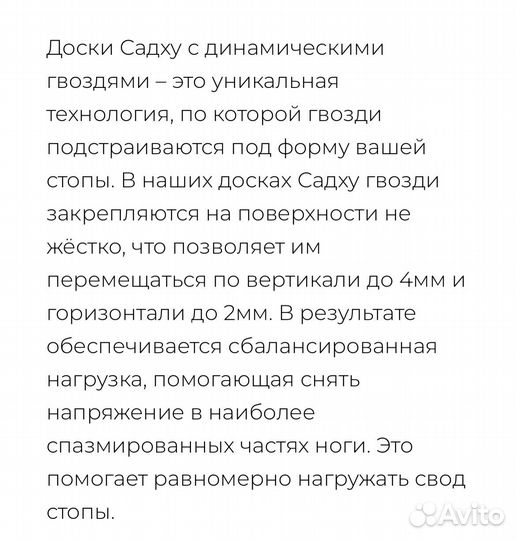 Доски Садху с динамическими гвоздями – это уникальная технология, по которой гвозди подстраиваются под форму вашей стопы. В наших досках Садху гвозди закрепляются на поверхности не жёстко, что позволяет им перемещаться по вертикали до 4мм и горизонтали до 2мм. В результате обеспечивается сбалансированная нагрузка, помогающая снять напряжение в наиболее спазмированных частях ноги. Это помогает равномерно нагружать свод стопы.

Avito